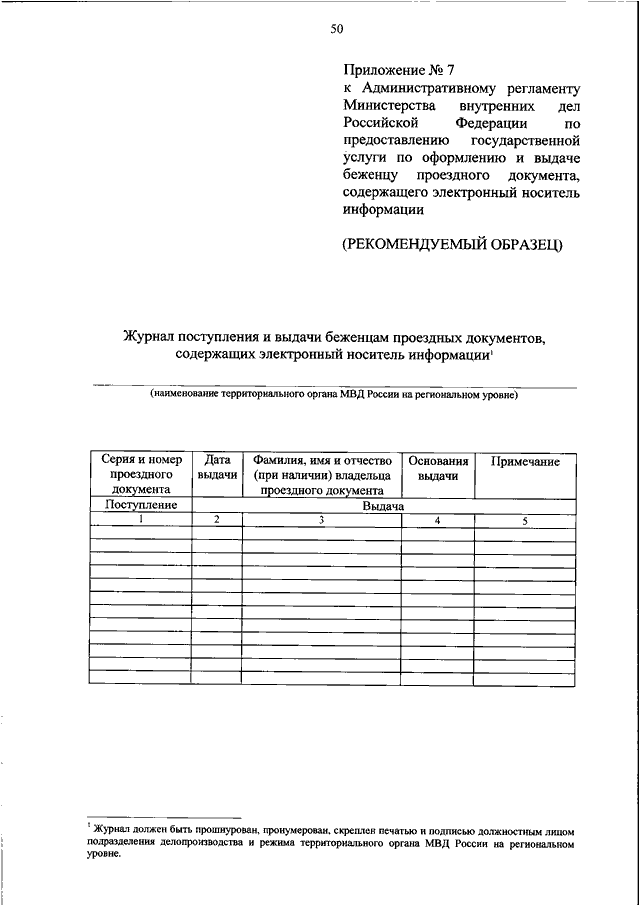 50

Приложение № 7
к Административному регламенту Министерства внутренних дел Российской Федерации по предоставлению государственной услуги по оформлению и выдаче беженцу проездного документа, содержащего электронный носитель информации

(РЕКОМЕНДУЕМЫЙ ОБРАЗЕЦ)

Журнал поступления и выдачи беженцам проездных документов, содержащих электронный носитель информации$^1$

(наименование территориального органа МВД России на региональном уровне)

| Серия и номер проездного документа | Дата выдачи | Фамилия, имя и отчество (при наличии) владельца проездного документа | Основания выдачи | Примечание |
|---|---|---|---|---|
| Поступление | Выдача | | | |
| 1 | 2 | 3 | 4 | 5 |
| | | | | |
| | | | | |
| | | | | |
| | | | | |
| | | | | |
| | | | | |
| | | | | |
| | | | | |
| | | | | |
| | | | | |

$^1$ Журнал должен быть прошнурован, пронумерован, скреплен печатью и подписью должностным лицом подразделения делопроизводства и режима территориального органа МВД России на региональном уровне.